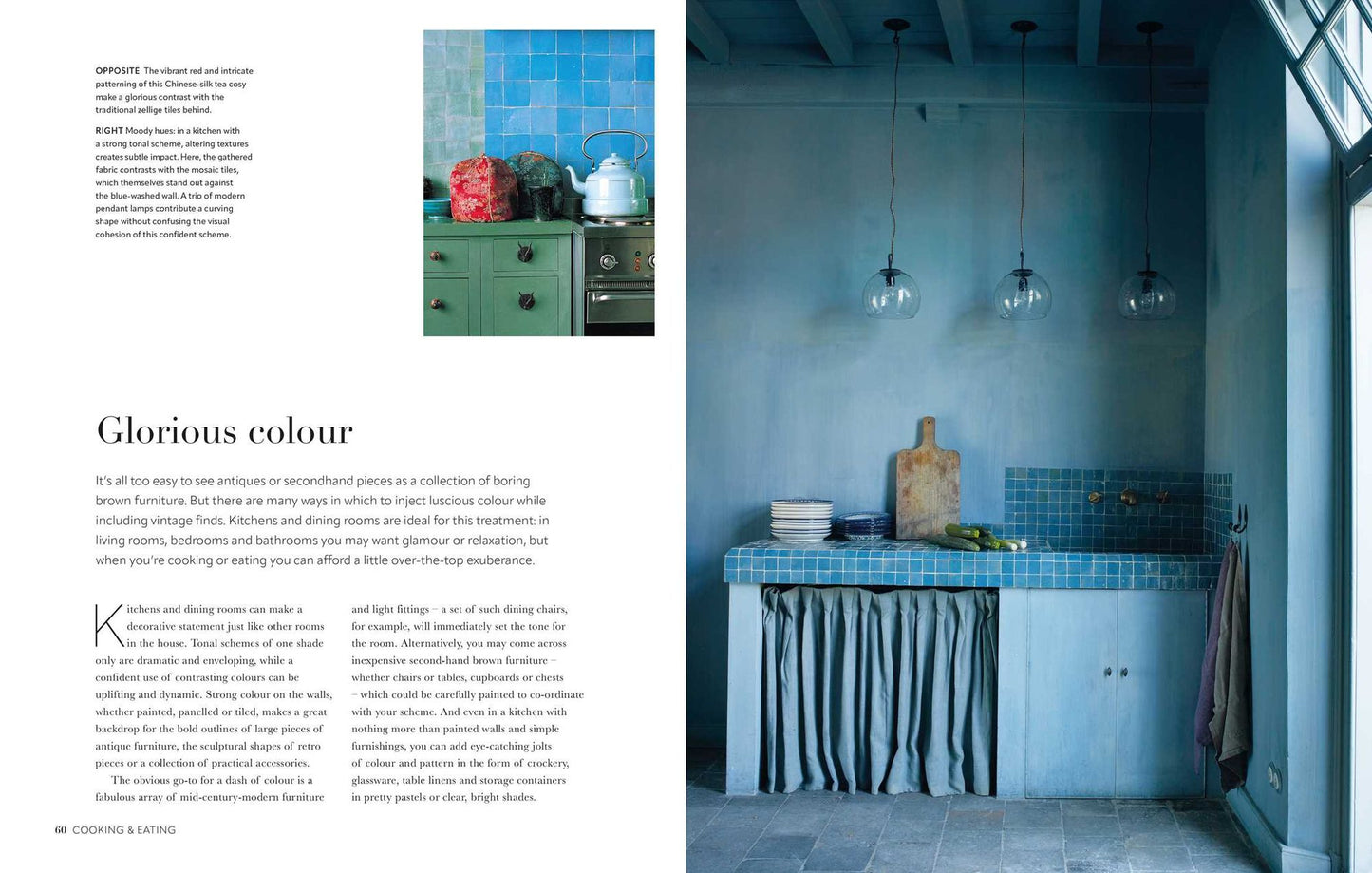 OPPOSITE The vibrant red and intricate patterning of this Chinese-silk tea cosy make a glorious contrast with the traditional zellige tiles behind.

RIGHT Moody hues: in a kitchen with a strong tonal scheme, altering textures creates subtle impact. Here, the gathered fabric contrasts with the mosaic tiles, which themselves stand out against the blue-washed wall. A trio of modern pendant lamps contribute a curving shape without confusing the visual cohesion of this confident scheme.

Glorious colour

It's all too easy to see antiques or secondhand pieces as a collection of boring brown furniture. But there are many ways in which to inject luscious colour while including vintage finds. Kitchens and dining rooms are ideal for this treatment: in living rooms, bedrooms and bathrooms you may want glamour or relaxation, but when you're cooking or eating you can afford a little over-the-top exuberance.

Kitchens and dining rooms can make a decorative statement just like other rooms in the house. Tonal schemes of one shade only are dramatic and enveloping, while a confident use of contrasting colours can be uplifting and dynamic. Strong colour on the walls, whether painted, panelled or tiled, makes a great backdrop for the bold outlines of large pieces of antique furniture, the sculptural shapes of retro pieces or a collection of practical accessories.

The obvious go-to for a dash of colour is a fabulous array of mid-century-modern furniture and light fittings – a set of such dining chairs, for example, will immediately set the tone for the room. Alternatively, you may come across inexpensive second-hand brown furniture – whether chairs or tables, cupboards or chests – which could be carefully painted to co-ordinate with your scheme. And even in a kitchen with nothing more than painted walls and simple furnishings, you can add eye-catching jolts of colour and pattern in the form of crockery, glassware, table linens and storage containers in pretty pastels or clear, bright shades.

60 COOKING & EATING